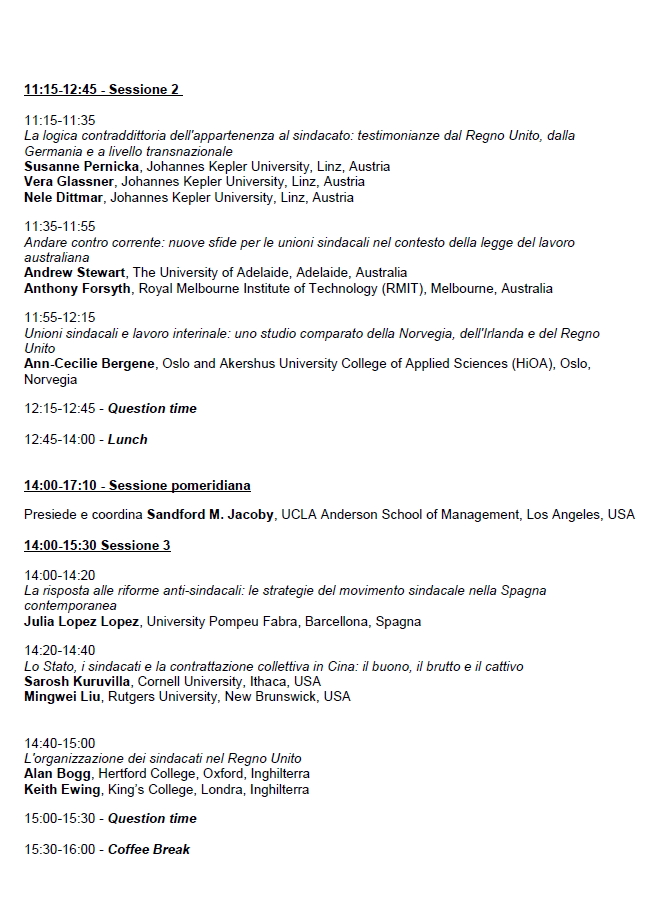 11:15-12:45 - Sessione 2

11:15-11:35
La logica contraddittoria dell'appartenenza al sindacato: testimonianze dal Regno Unito, dalla Germania e a livello transnazionale
Susanne Pernicka, Johannes Kepler University, Linz, Austria
Vera Glassner, Johannes Kepler University, Linz, Austria
Nele Dittmar, Johannes Kepler University, Linz, Austria

11:35-11:55
Andare contro corrente: nuove sfide per le unioni sindacali nel contesto della legge del lavoro australiana
Andrew Stewart, The University of Adelaide, Adelaide, Australia
Anthony Forsyth, Royal Melbourne Institute of Technology (RMIT), Melbourne, Australia

11:55-12:15
Unioni sindacali e lavoro interinale: uno studio comparato della Norvegia, dell'Irlanda e del Regno Unito
Ann-Cecilie Bergene, Oslo and Akershus University College of Applied Sciences (HiOA), Oslo, Norvegia

12:15-12:45 - Question time

12:45-14:00 - Lunch

14:00-17:10 - Sessione pomeridiana

Presiede e coordina Sandford M. Jacoby, UCLA Anderson School of Management, Los Angeles, USA

14:00-15:30 Sessione 3

14:00-14:20
La risposta alle riforme anti-sindacali: le strategie del movimento sindacale nella Spagna contemporanea
Julia Lopez Lopez, University Pompeu Fabra, Barcellona, Spagna

14:20-14:40
Lo Stato, i sindacati e la contrattazione collettiva in Cina: il buono, il brutto e il cattivo
Sarosh Kuruvilla, Cornell University, Ithaca, USA
Mingwei Liu, Rutgers University, New Brunswick, USA

14:40-15:00
L'organizzazione dei sindacati nel Regno Unito
Alan Bogg, Hertford College, Oxford, Inghilterra
Keith Ewing, King's College, Londra, Inghilterra

15:00-15:30 - Question time

15:30-16:00 - Coffee Break